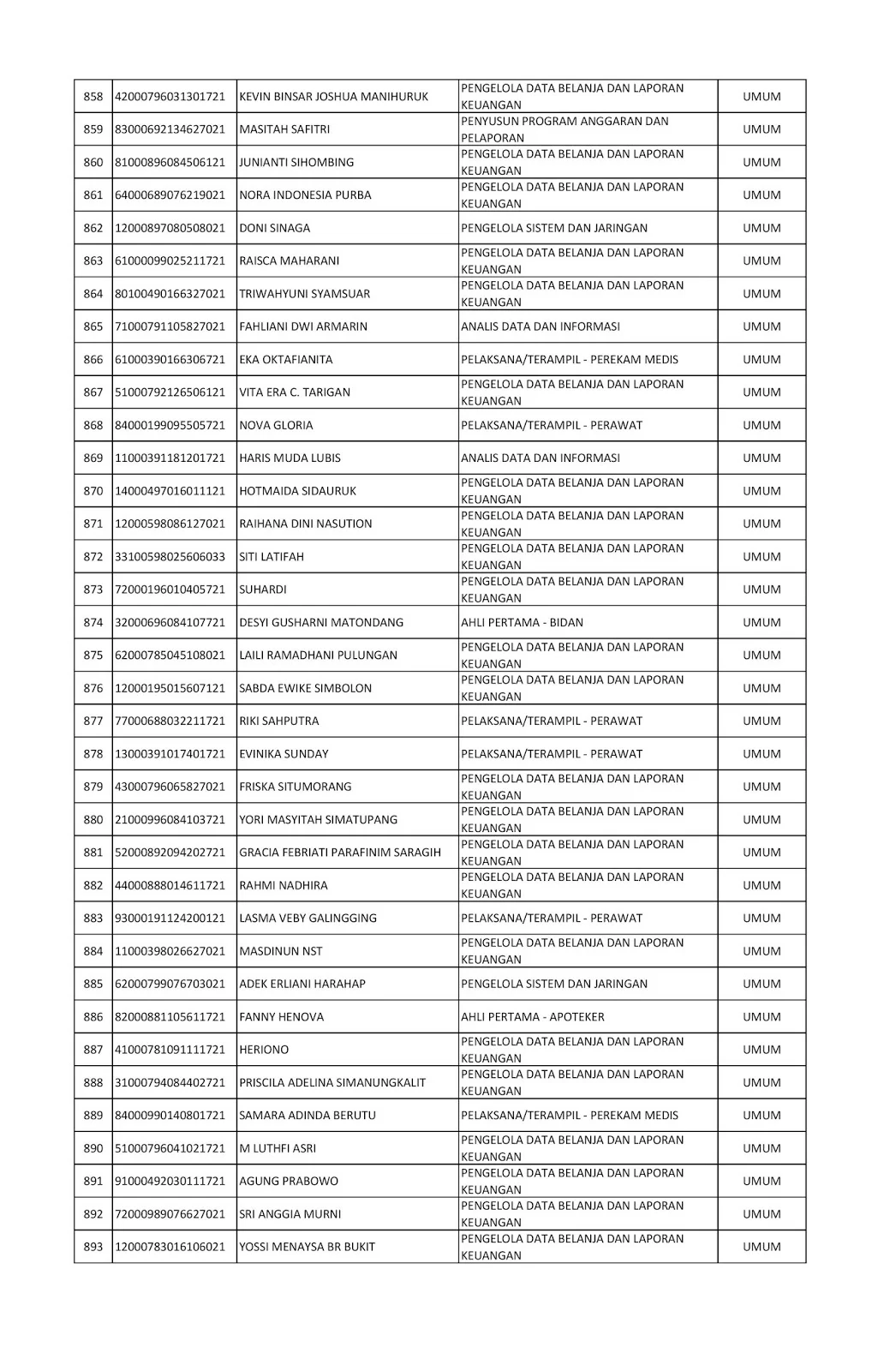 | | | | | |
|---|---|---|---|---|
| 858 | 42000796031301721 | KEVIN BINSAR JOSHUA MANIHURUK | PENGELOLA DATA BELANJA DAN LAPORAN KEUANGAN | UMUM |
| 859 | 83000692134627021 | MASITAH SAFITRI | PENYUSUN PROGRAM ANGGARAN DAN PELAPORAN | UMUM |
| 860 | 81000896084506121 | JUNIANTI SIHOMBING | PENGELOLA DATA BELANJA DAN LAPORAN KEUANGAN | UMUM |
| 861 | 64000689076219021 | NORA INDONESIA PURBA | PENGELOLA DATA BELANJA DAN LAPORAN KEUANGAN | UMUM |
| 862 | 12000897080508021 | DONI SINAGA | PENGELOLA SISTEM DAN JARINGAN | UMUM |
| 863 | 61000099025211721 | RAISCA MAHARANI | PENGELOLA DATA BELANJA DAN LAPORAN KEUANGAN | UMUM |
| 864 | 80100490166327021 | TRIWAHYUNI SYAMSUAR | PENGELOLA DATA BELANJA DAN LAPORAN KEUANGAN | UMUM |
| 865 | 71000791105827021 | FAHLIANI DWI ARMARIN | ANALIS DATA DAN INFORMASI | UMUM |
| 866 | 61000390166306721 | EKA OKTAFIANITA | PELAKSANA/TERAMPIL - PEREKAM MEDIS | UMUM |
| 867 | 51000792126506121 | VITA ERA C. TARIGAN | PENGELOLA DATA BELANJA DAN LAPORAN KEUANGAN | UMUM |
| 868 | 84000199095505721 | NOVA GLORIA | PELAKSANA/TERAMPIL - PERAWAT | UMUM |
| 869 | 11000391181201721 | HARIS MUDA LUBIS | ANALIS DATA DAN INFORMASI | UMUM |
| 870 | 14000497016011121 | HOTMAIDA SIDAURUK | PENGELOLA DATA BELANJA DAN LAPORAN KEUANGAN | UMUM |
| 871 | 12000598086127021 | RAIHANA DINI NASUTION | PENGELOLA DATA BELANJA DAN LAPORAN KEUANGAN | UMUM |
| 872 | 33100598025606033 | SITI LATIFAH | PENGELOLA DATA BELANJA DAN LAPORAN KEUANGAN | UMUM |
| 873 | 72000196010405721 | SUHARDI | PENGELOLA DATA BELANJA DAN LAPORAN KEUANGAN | UMUM |
| 874 | 32000696084107721 | DESYI GUSHARNI MATONDANG | AHLI PERTAMA - BIDAN | UMUM |
| 875 | 62000785045108021 | LAILI RAMADHANI PULUNGAN | PENGELOLA DATA BELANJA DAN LAPORAN KEUANGAN | UMUM |
| 876 | 12000195015607121 | SABDA EWIKE SIMBOLON | PENGELOLA DATA BELANJA DAN LAPORAN KEUANGAN | UMUM |
| 877 | 77000688032211721 | RIKI SAHPUTRA | PELAKSANA/TERAMPIL - PERAWAT | UMUM |
| 878 | 13000391017401721 | EVINIKA SUNDAY | PELAKSANA/TERAMPIL - PERAWAT | UMUM |
| 879 | 43000796065827021 | FRISKA SITUMORANG | PENGELOLA DATA BELANJA DAN LAPORAN KEUANGAN | UMUM |
| 880 | 21000996084103721 | YORI MASYITAH SIMATUPANG | PENGELOLA DATA BELANJA DAN LAPORAN KEUANGAN | UMUM |
| 881 | 52000892094202721 | GRACIA FEBRIATI PARAFINIM SARAGIH | PENGELOLA DATA BELANJA DAN LAPORAN KEUANGAN | UMUM |
| 882 | 44000888014611721 | RAHMI NADHIRA | PENGELOLA DATA BELANJA DAN LAPORAN KEUANGAN | UMUM |
| 883 | 93000191124200121 | LASMA VEBY GALINGGING | PELAKSANA/TERAMPIL - PERAWAT | UMUM |
| 884 | 11000398026627021 | MASDINUN NST | PENGELOLA DATA BELANJA DAN LAPORAN KEUANGAN | UMUM |
| 885 | 62000799076703021 | ADEK ERLIANI HARAHAP | PENGELOLA SISTEM DAN JARINGAN | UMUM |
| 886 | 82000881105611721 | FANNY HENOVA | AHLI PERTAMA - APOTEKER | UMUM |
| 887 | 41000781091111721 | HERIONO | PENGELOLA DATA BELANJA DAN LAPORAN KEUANGAN | UMUM |
| 888 | 31000794084402721 | PRISCILA ADELINA SIMANUNGKALIT | PENGELOLA DATA BELANJA DAN LAPORAN KEUANGAN | UMUM |
| 889 | 84000990140801721 | SAMARA ADINDA BERUTU | PELAKSANA/TERAMPIL - PEREKAM MEDIS | UMUM |
| 890 | 51000796041021721 | M LUTHFI ASRI | PENGELOLA DATA BELANJA DAN LAPORAN KEUANGAN | UMUM |
| 891 | 91000492030111721 | AGUNG PRABOWO | PENGELOLA DATA BELANJA DAN LAPORAN KEUANGAN | UMUM |
| 892 | 72000989076627021 | SRI ANGGIA MURNI | PENGELOLA DATA BELANJA DAN LAPORAN KEUANGAN | UMUM |
| 893 | 12000783016106021 | YOSSI MENAYSA BR BUKIT | PENGELOLA DATA BELANJA DAN LAPORAN KEUANGAN | UMUM |